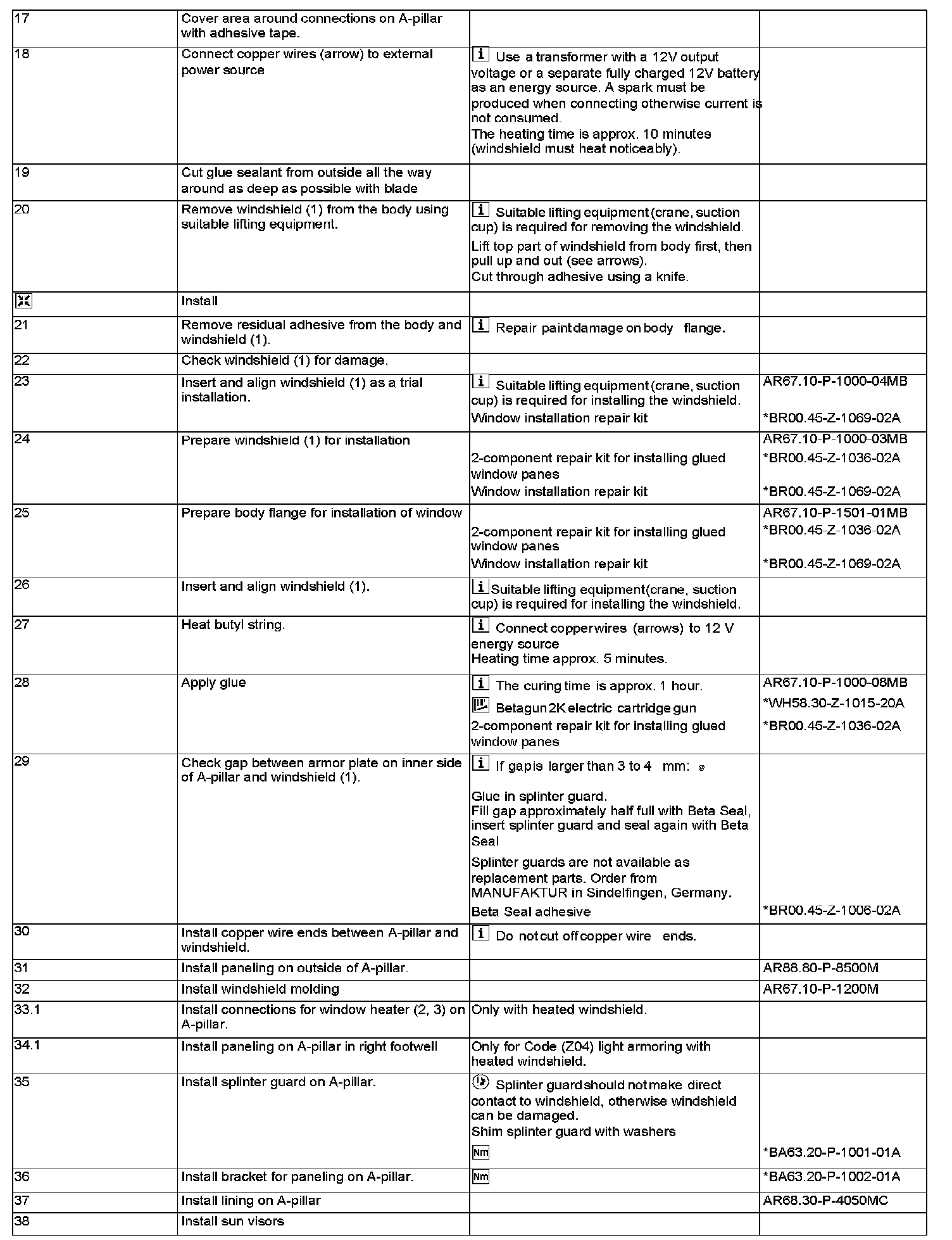 | | | | |
|---|---|---|---|
| 17 | Cover area around connections on A-pillar with adhesive tape. | | |
| 18 | Connect copper wires (arrow) to external power source | i Use a transformer with a 12V output voltage or a separate fully charged 12V battery as an energy source. A spark must be produced when connecting otherwise current is not consumed. The heating time is approx. 10 minutes (windshield must heat noticeably). | |
| 19 | Cut glue sealant from outside all the way around as deep as possible with blade | | |
| 20 | Remove windshield (1) from the body using suitable lifting equipment. | i Suitable lifting equipment (crane, suction cup) is required for removing the windshield. Lift top part of windshield from body first, then pull up and out (see arrows). Cut through adhesive using a knife. | |
| | Install | | |
| 21 | Remove residual adhesive from the body and windshield (1). | i Repair paint damage on body flange. | |
| 22 | Check windshield (1) for damage. | | |
| 23 | Insert and align windshield (1) as a trial installation. | i Suitable lifting equipment (crane, suction cup) is required for installing the windshield. Window installation repair kit | AR67.10-P-1000-04MB *BR00.45-Z-1069-02A |
| 24 | Prepare windshield (1) for installation | 2-component repair kit for installing glued window panes Window installation repair kit | AR67.10-P-1000-03MB *BR00.45-Z-1036-02A *BR00.45-Z-1069-02A |
| 25 | Prepare body flange for installation of window | 2-component repair kit for installing glued window panes Window installation repair kit | AR67.10-P-1501-01MB *BR00.45-Z-1036-02A *BR00.45-Z-1069-02A |
| 26 | Insert and align windshield (1). | i Suitable lifting equipment(crane, suction cup) is required for installing the windshield. | |
| 27 | Heat butyl string. | i Connect copper wires (arrows) to 12 V energy source Heating time approx. 5 minutes. | |
| 28 | Apply glue | i The curing time is approx. 1 hour. Betagun 2K electric cartridge gun 2-component repair kit for installing glued window panes | AR67.10-P-1000-08MB *WH58.30-Z-1015-20A *BR00.45-Z-1036-02A |
| 29 | Check gap between armor plate on inner side of A-pillar and windshield (1). | i If gap is larger than 3 to 4 mm: Glue in splinter guard. Fill gap approximately half full with Beta Seal, insert splinter guard and seal again with Beta Seal Splinter guards are not available as replacement parts. Order from MANUFAKTUR in Sindelfingen, Germany. Beta Seal adhesive | *BR00.45-Z-1006-02A |
| 30 | Install copper wire ends between A-pillar and windshield. | i Do not cut off copper wire ends. | |
| 31 | Install paneling on outside of A-pillar. | | AR88.80-P-8500M |
| 32 | Install windshield molding | | AR67.10-P-1200M |
| 33.1 | Install connections for window heater (2, 3) on A-pillar. | Only with heated windshield. | |
| 34.1 | Install paneling on A-pillar in right footwell | Only for Code (Z04) light armoring with heated windshield. | |
| 35 | Install splinter guard on A-pillar. | Splinter guard should not make direct contact to windshield, otherwise windshield can be damaged. Shim splinter guard with washers Nm | *BA63.20-P-1001-01A |
| 36 | Install bracket for paneling on A-pillar. | Nm | *BA63.20-P-1002-01A |
| 37 | Install lining on A-pillar | | AR68.30-P-4050MC |
| 38 | Install sun visors | | |